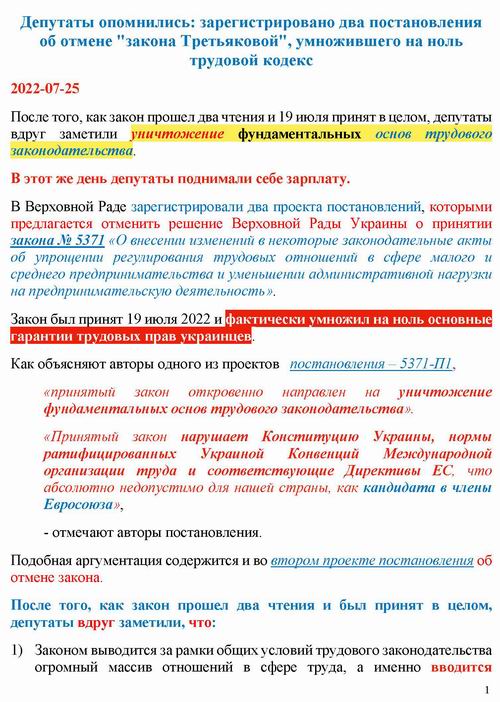 Депутаты опомнились: зарегистрировано два постановления об отмене "закона Третьяковой", умножившего на ноль трудовой кодекс

2022-07-25

После того, как закон прошел два чтения и 19 июля принят в целом, депутаты вдруг заметили уничтожение фундаментальных основ трудового законодательства.

В этот же день депутаты поднимали себе зарплату.

В Верховной Раде зарегистрировали два проекта постановлений, которыми предлагается отменить решение Верховной Рады Украины о принятии закона № 5371 «О внесении изменений в некоторые законодательные акты об упрощении регулирования трудовых отношений в сфере малого и среднего предпринимательства и уменьшении административной нагрузки на предпринимательскую деятельность».

Закон был принят 19 июля 2022 и фактически умножил на ноль основные гарантии трудовых прав украинцев.

Как объясняют авторы одного из проектов постановления – 5371-П1,

«принятый закон откровенно направлен на уничтожение фундаментальных основ трудового законодательства».

«Принятый закон нарушает Конституцию Украины, нормы ратифицированных Украиной Конвенций Международной организации труда и соответствующие Директивы ЕС, что абсолютно недопустимо для нашей страны, как кандидата в члены Евросоюза»,

- отмечают авторы постановления.

Подобная аргументация содержится и во втором проекте постановления об отмене закона.

После того, как закон прошел два чтения и был принят в целом, депутаты вдруг заметили, что:

1) Законом выводится за рамки общих условий трудового законодательства огромный массив отношений в сфере труда, а именно вводится

1